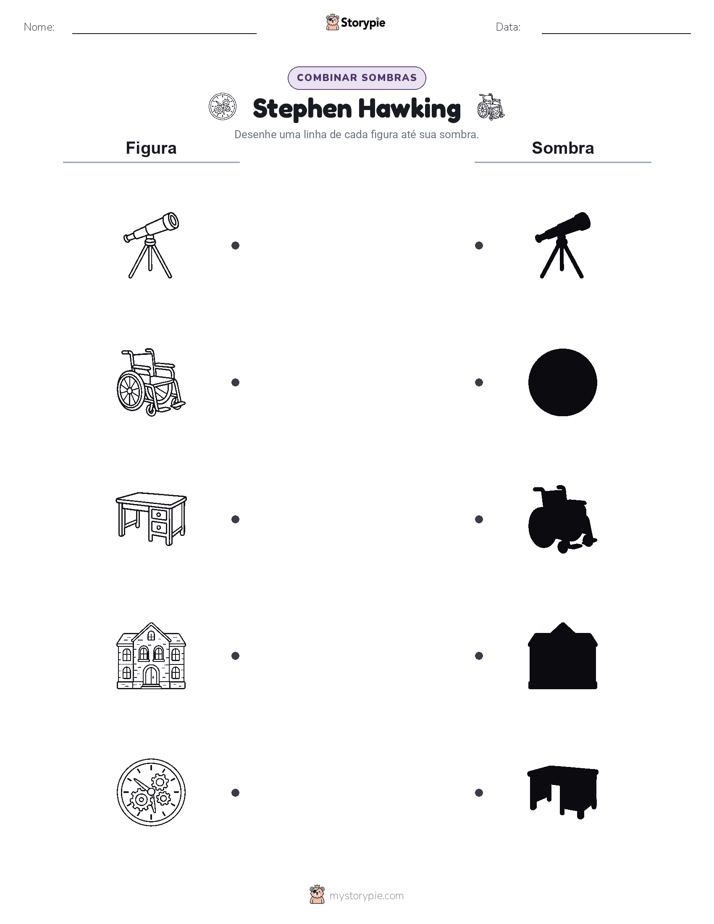 Nome: ____ Storypie Data: ____

COMBINAR SOMBRAS

Stephen Hawking

Desenhe uma linha de cada figura até sua sombra.

Figura

Sombra

mystorypie.com